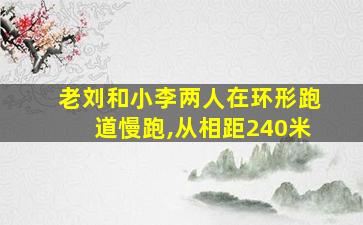 老刘和小李两人在环形跑道慢跑,从相距240米